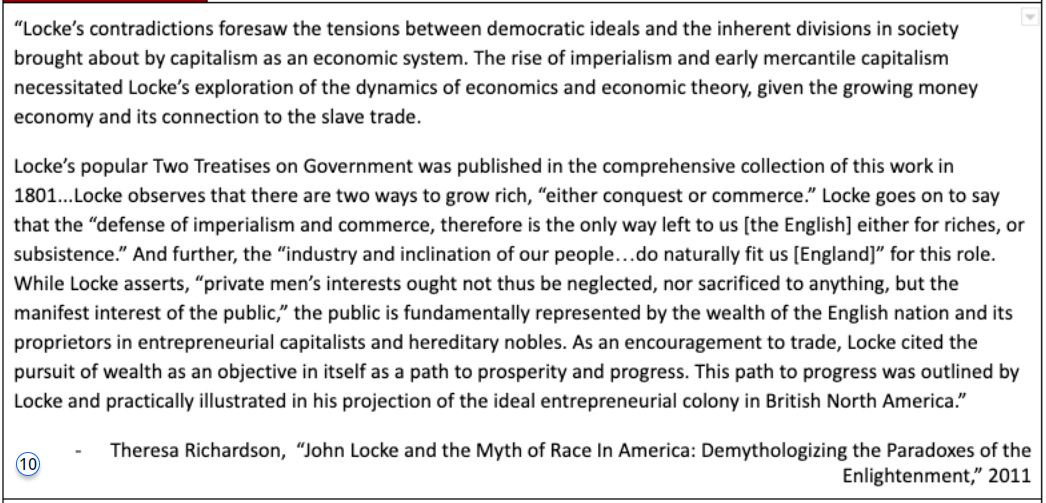 "Locke's contradictions foresaw the tensions between democratic ideals and the inherent divisions in society brought about by capitalism as an economic system. The rise of imperialism and early mercantile capitalism necessitated Locke's exploration of the dynamics of economics and economic theory, given the growing money economy and its connection to the slave trade.

Locke's popular Two Treatises on Government was published in the comprehensive collection of this work in 1801...Locke observes that there are two ways to grow rich, "either conquest or commerce." Locke goes on to say that the "defense of imperialism and commerce, therefore is the only way left to us [the English] either for riches, or subsistence." And further, the "industry and inclination of our people…do naturally fit us [England]" for this role. While Locke asserts, "private men's interests ought not thus be neglected, nor sacrificed to anything, but the manifest interest of the public," the public is fundamentally represented by the wealth of the English nation and its proprietors in entrepreneurial capitalists and hereditary nobles. As an encouragement to trade, Locke cited the pursuit of wealth as an objective in itself as a path to prosperity and progress. This path to progress was outlined by Locke and practically illustrated in his projection of the ideal entrepreneurial colony in British North America."

10

- Theresa Richardson, "John Locke and the Myth of Race In America: Demythologizing the Paradoxes of the Enlightenment," 2011